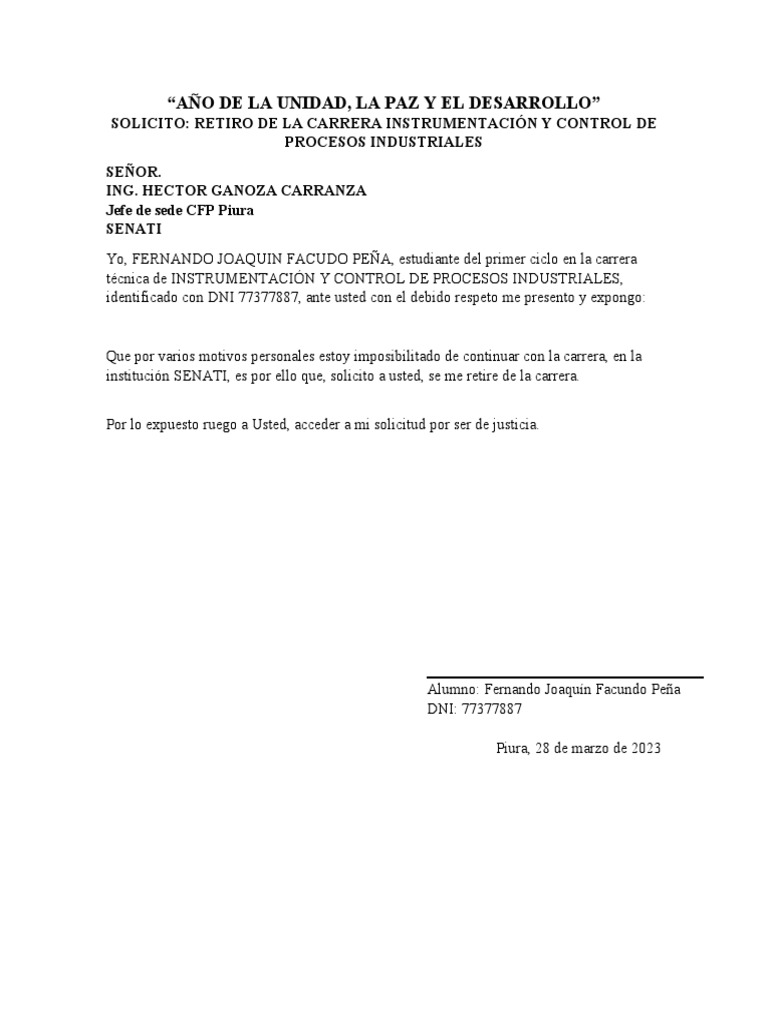 “AÑO DE LA UNIDAD, LA PAZ Y EL DESARROLLO”
SOLICITO: RETIRO DE LA CARRERA INSTRUMENTACIÓN Y CONTROL DE PROCESOS INDUSTRIALES

SEÑOR.
ING. HECTOR GANOZA CARRANZA
Jefe de sede CFP Piura
SENATI

Yo, FERNANDO JOAQUIN FACUDO PEÑA, estudiante del primer ciclo en la carrera técnica de INSTRUMENTACIÓN Y CONTROL DE PROCESOS INDUSTRIALES, identificado con DNI 77377887, ante usted con el debido respeto me presento y expongo:

Que por varios motivos personales estoy imposibilitado de continuar con la carrera, en la institución SENATI, es por ello que, solicito a usted, se me retire de la carrera.

Por lo expuesto ruego a Usted, acceder a mi solicitud por ser de justicia.

Alumno: Fernando Joaquín Facundo Peña
DNI: 77377887

Piura, 28 de marzo de 2023